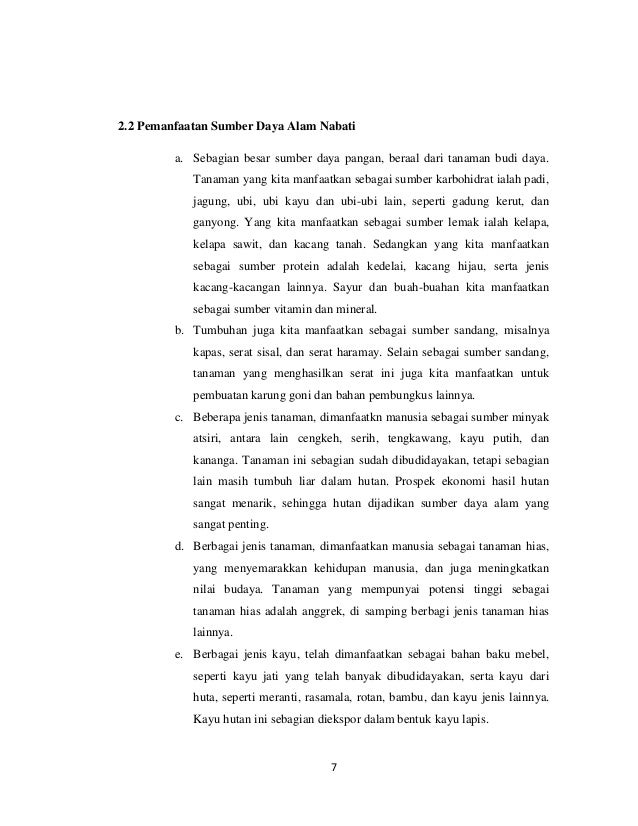 2.2 Pemanfaatan Sumber Daya Alam Nabati

a. Sebagian besar sumber daya pangan, beraal dari tanaman budi daya. Tanaman yang kita manfaatkan sebagai sumber karbohidrat ialah padi, jagung, ubi, ubi kayu dan ubi-ubi lain, seperti gadung kerut, dan ganyong. Yang kita manfaatkan sebagai sumber lemak ialah kelapa, kelapa sawit, dan kacang tanah. Sedangkan yang kita manfaatkan sebagai sumber protein adalah kedelai, kacang hijau, serta jenis kacang-kacangan lainnya. Sayur dan buah-buahan kita manfaatkan sebagai sumber vitamin dan mineral.

b. Tumbuhan juga kita manfaatkan sebagai sumber sandang, misalnya kapas, serat sisal, dan serat haramay. Selain sebagai sumber sandang, tanaman yang menghasilkan serat ini juga kita manfaatkan untuk pembuatan karung goni dan bahan pembungkus lainnya.

c. Beberapa jenis tanaman, dimanfaatkn manusia sebagai sumber minyak atsiri, antara lain cengkeh, serih, tengkawang, kayu putih, dan kananga. Tanaman ini sebagian sudah dibudidayakan, tetapi sebagian lain masih tumbuh liar dalam hutan. Prospek ekonomi hasil hutan sangat menarik, sehingga hutan dijadikan sumber daya alam yang sangat penting.

d. Berbagai jenis tanaman, dimanfaatkan manusia sebagai tanaman hias, yang menyemarakkan kehidupan manusia, dan juga meningkatkan nilai budaya. Tanaman yang mempunyai potensi tinggi sebagai tanaman hias adalah anggrek, di samping berbagi jenis tanaman hias lainnya.

e. Berbagai jenis kayu, telah dimanfaatkan sebagai bahan baku mebel, seperti kayu jati yang telah banyak dibudidayakan, serta kayu dari huta, seperti meranti, rasamala, rotan, bambu, dan kayu jenis lainnya. Kayu hutan ini sebagian diekspor dalam bentuk kayu lapis.

7